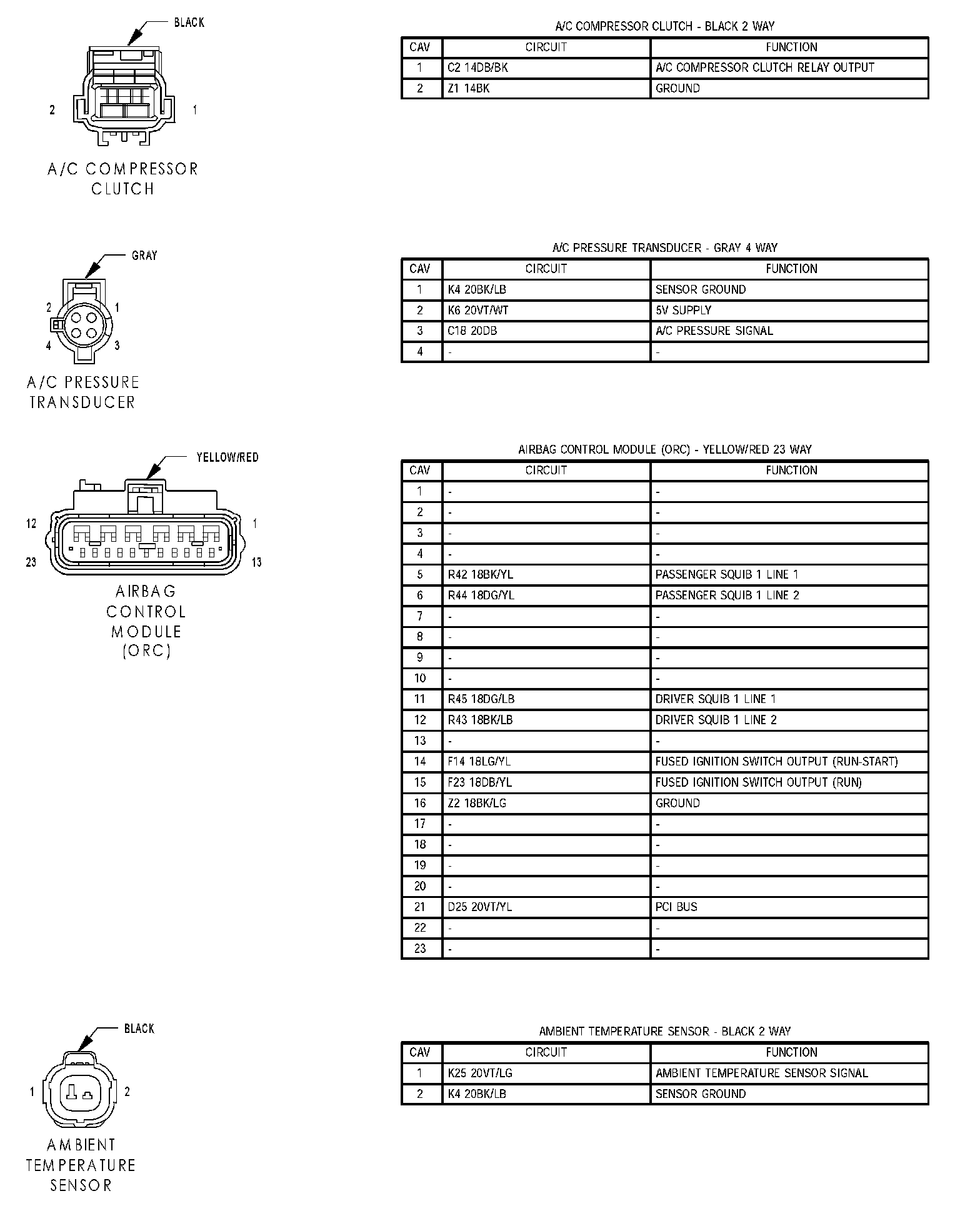 BLACK

2 1

A/C COMPRESSOR CLUTCH

A/C COMPRESSOR CLUTCH - BLACK 2 WAY

| CAV | CIRCUIT | FUNCTION |
|---|---|---|
| 1 | C2 14DB/BK | A/C COMPRESSOR CLUTCH RELAY OUTPUT |
| 2 | Z1 14BK | GROUND |

GRAY

2 1 4 3

A/C PRESSURE TRANSDUCER

A/C PRESSURE TRANSDUCER - GRAY 4 WAY

| CAV | CIRCUIT | FUNCTION |
|---|---|---|
| 1 | K4 20BK/LB | SENSOR GROUND |
| 2 | K6 20VT/WT | 5V SUPPLY |
| 3 | C18 20DB | A/C PRESSURE SIGNAL |
| 4 | - | - |

YELLOW/RED

12 1 23 13

AIRBAG CONTROL MODULE (ORC)

AIRBAG CONTROL MODULE (ORC) - YELLOW/RED 23 WAY

| CAV | CIRCUIT | FUNCTION |
|---|---|---|
| 1 | - | - |
| 2 | - | - |
| 3 | - | - |
| 4 | - | - |
| 5 | R42 18BK/YL | PASSENGER SQUIB 1 LINE 1 |
| 6 | R44 18DG/YL | PASSENGER SQUIB 1 LINE 2 |
| 7 | - | - |
| 8 | - | - |
| 9 | - | - |
| 10 | - | - |
| 11 | R45 18DG/LB | DRIVER SQUIB 1 LINE 1 |
| 12 | R43 18BK/LB | DRIVER SQUIB 1 LINE 2 |
| 13 | - | - |
| 14 | F14 18LG/YL | FUSED IGNITION SWITCH OUTPUT (RUN-START) |
| 15 | F23 18DB/YL | FUSED IGNITION SWITCH OUTPUT (RUN) |
| 16 | Z2 18BK/LG | GROUND |
| 17 | - | - |
| 18 | - | - |
| 19 | - | - |
| 20 | - | - |
| 21 | D25 20VT/YL | PCI BUS |
| 22 | - | - |
| 23 | - | - |

BLACK

1 2

AMBIENT TEMPERATURE SENSOR

AMBIENT TEMPERATURE SENSOR - BLACK 2 WAY

| CAV | CIRCUIT | FUNCTION |
|---|---|---|
| 1 | K25 20VT/LG | AMBIENT TEMPERATURE SENSOR SIGNAL |
| 2 | K4 20BK/LB | SENSOR GROUND |